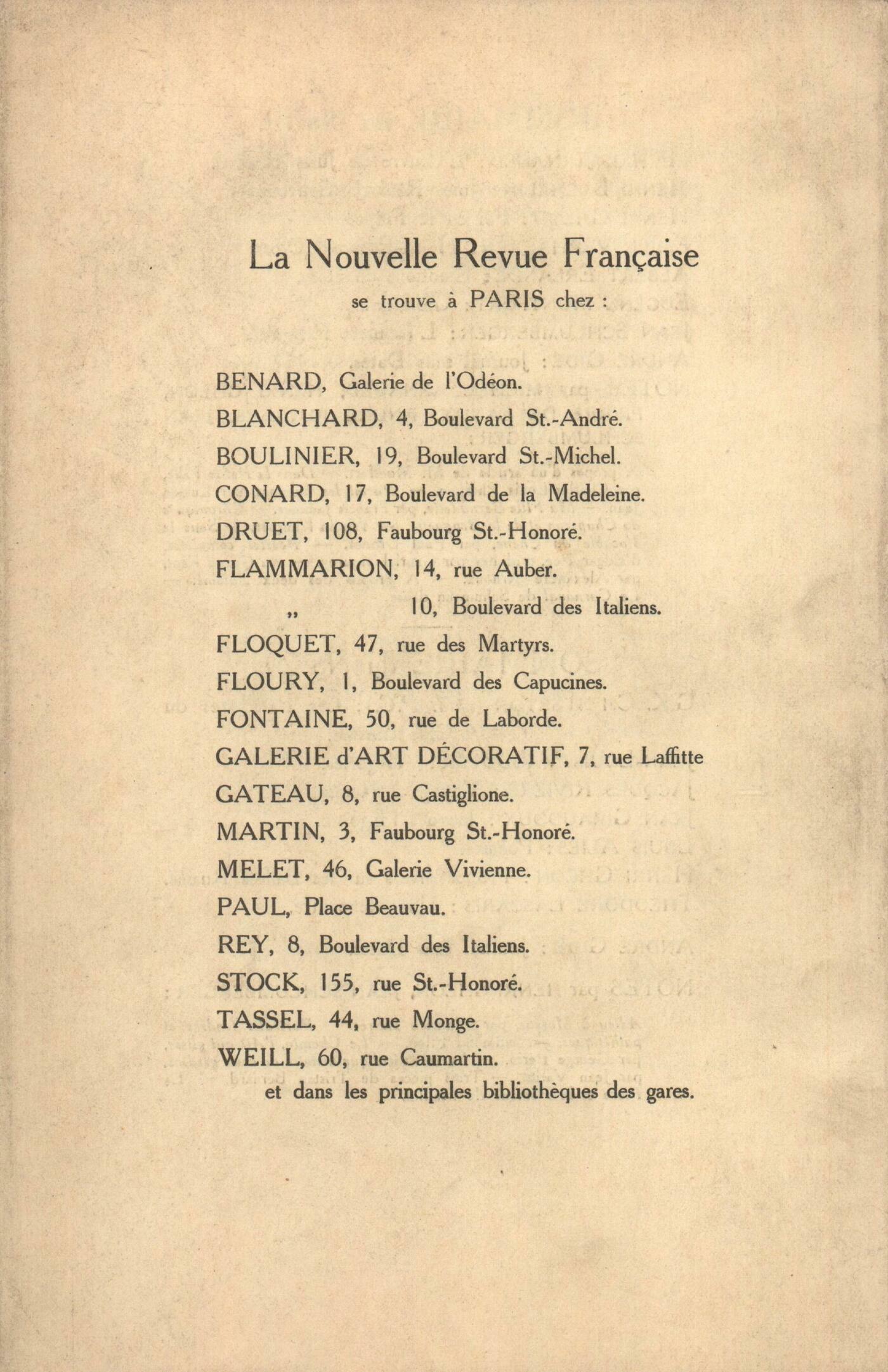 La Nouvelle Revue Française
se trouve à PARIS chez :

BENARD, Galerie de l'Odéon.
BLANCHARD, 4, Boulevard St.-André.
BOULINIER, 19, Boulevard St.-Michel.
CONARD, 17, Boulevard de la Madeleine.
DRUET, 108, Faubourg St.-Honoré.
FLAMMARION, 14, rue Auber.
„ 10, Boulevard des Italiens.
FLOQUET, 47, rue des Martyrs.
FLOURY, 1, Boulevard des Capucines.
FONTAINE, 50, rue de Laborde.
GALERIE d'ART DÉCORATIF, 7, rue Laffitte
GATEAU, 8, rue Castiglione.
MARTIN, 3, Faubourg St.-Honoré.
MELET, 46, Galerie Vivienne.
PAUL, Place Beauvau.
REY, 8, Boulevard des Italiens.
STOCK, 155, rue St.-Honoré.
TASSEL, 44, rue Monge.
WEILL, 60, rue Caumartin.
et dans les principales bibliothèques des gares.